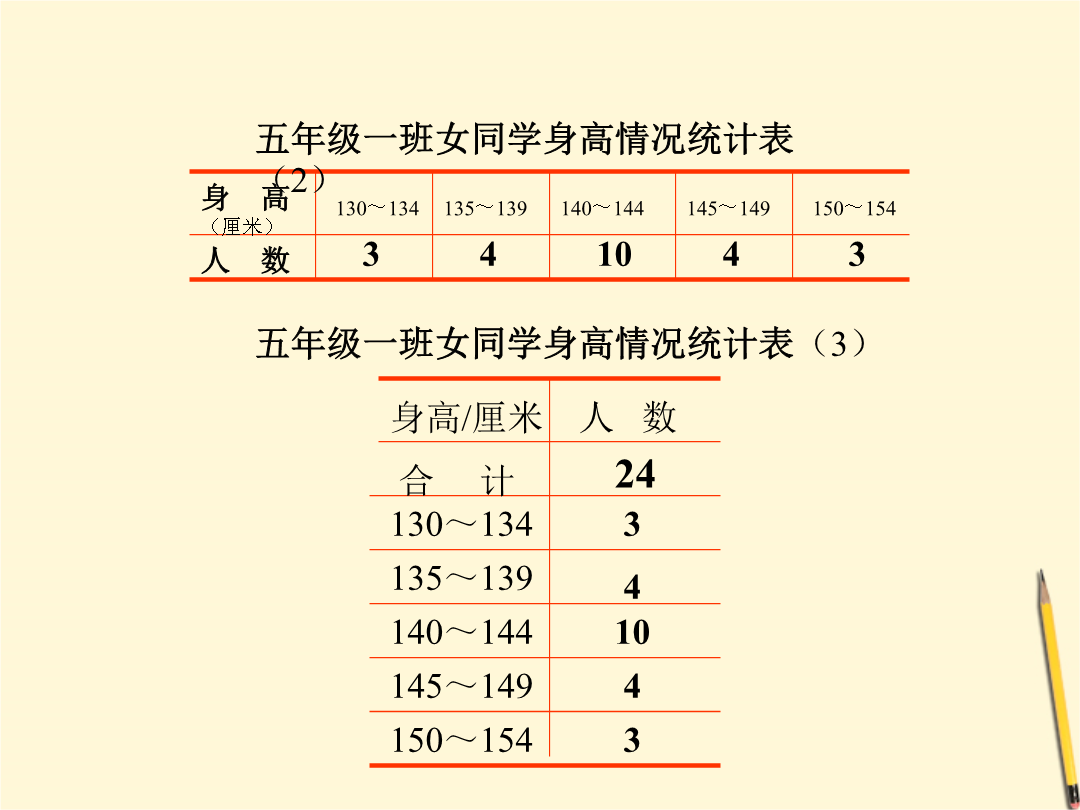 五年级一班女同学身高情况统计表（2）

| 身 高（厘米） | 130～134 | 135～139 | 140～144 | 145～149 | 150～154 |
|---|---|---|---|---|---|
| 人 数 | 3 | 4 | 10 | 4 | 3 |

五年级一班女同学身高情况统计表（3）

| 身高/厘米 | 人 数 |
|---|---|
| 合 计 | 24 |
| 130～134 | 3 |
| 135～139 | 4 |
| 140～144 | 10 |
| 145～149 | 4 |
| 150～154 | 3 |